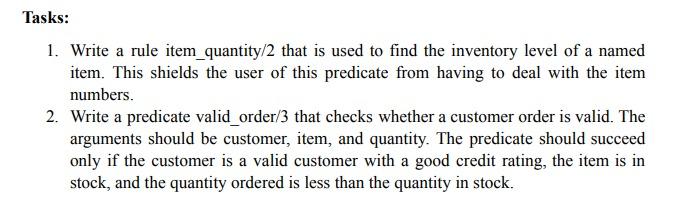 Tasks:

1. Write a rule item_quantity/2 that is used to find the inventory level of a named item. This shields the user of this predicate from having to deal with the item numbers.
2. Write a predicate valid_order/3 that checks whether a customer order is valid. The arguments should be customer, item, and quantity. The predicate should succeed only if the customer is a valid customer with a good credit rating, the item is in stock, and the quantity ordered is less than the quantity in stock.